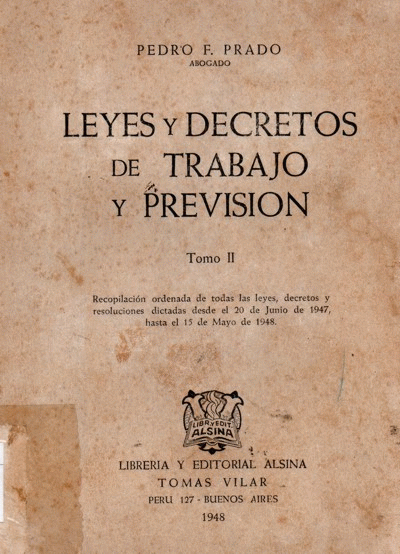 PEDRO F. PRADO
ABOGADO

LEYES Y DECRETOS DE TRABAJO Y PREVISION

Tomo II

Recopilación ordenada de todas las leyes, decretos y resoluciones dictadas desde el 20 de Junio de 1947, hasta el 15 de Mayo de 1948.

LIBR. Y EDIT. ALSINA

LIBRERIA Y EDITORIAL ALSINA
TOMAS VILAR
PERU 127 - BUENOS AIRES
1948